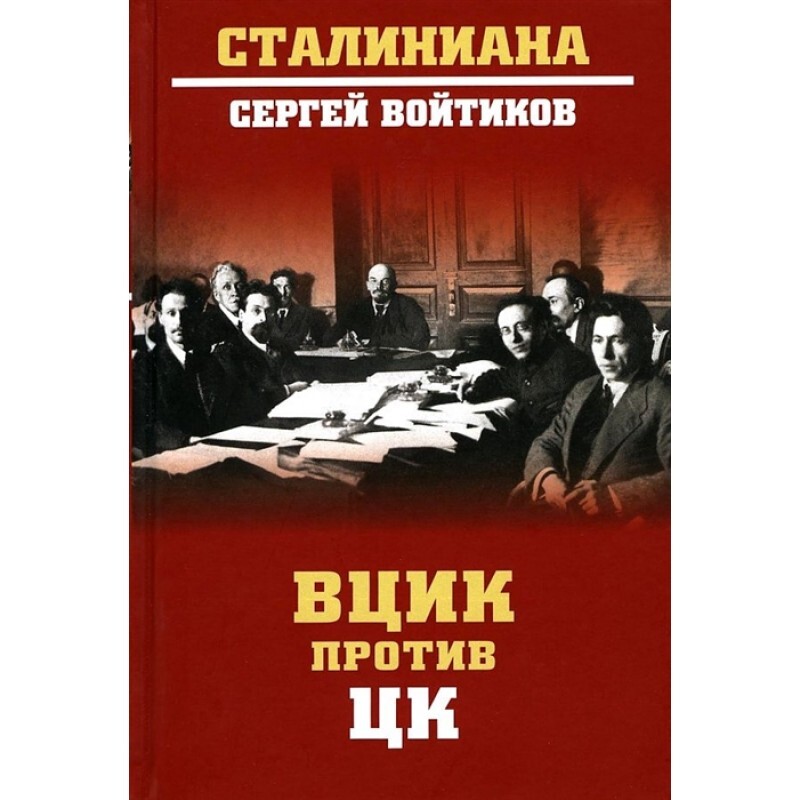 СТАЛИНИАНА

СЕРГЕЙ ВОЙТИКОВ

ВЦИК
ПРОТИВ
ЦК